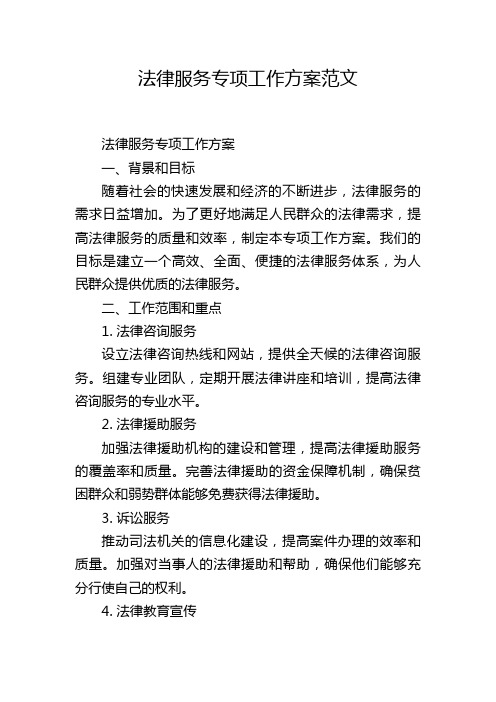 法律服务专项工作方案范文

法律服务专项工作方案

一、背景和目标

随着社会的快速发展和经济的不断进步，法律服务的需求日益增加。为了更好地满足人民群众的法律需求，提高法律服务的质量和效率，制定本专项工作方案。我们的目标是建立一个高效、全面、便捷的法律服务体系，为人民群众提供优质的法律服务。

二、工作范围和重点

1. 法律咨询服务

设立法律咨询热线和网站，提供全天候的法律咨询服务。组建专业团队，定期开展法律讲座和培训，提高法律咨询服务的专业水平。

2. 法律援助服务

加强法律援助机构的建设和管理，提高法律援助服务的覆盖率和质量。完善法律援助的资金保障机制，确保贫困群众和弱势群体能够免费获得法律援助。

3. 诉讼服务

推动司法机关的信息化建设，提高案件办理的效率和质量。加强对当事人的法律援助和帮助，确保他们能够充分行使自己的权利。

4. 法律教育宣传